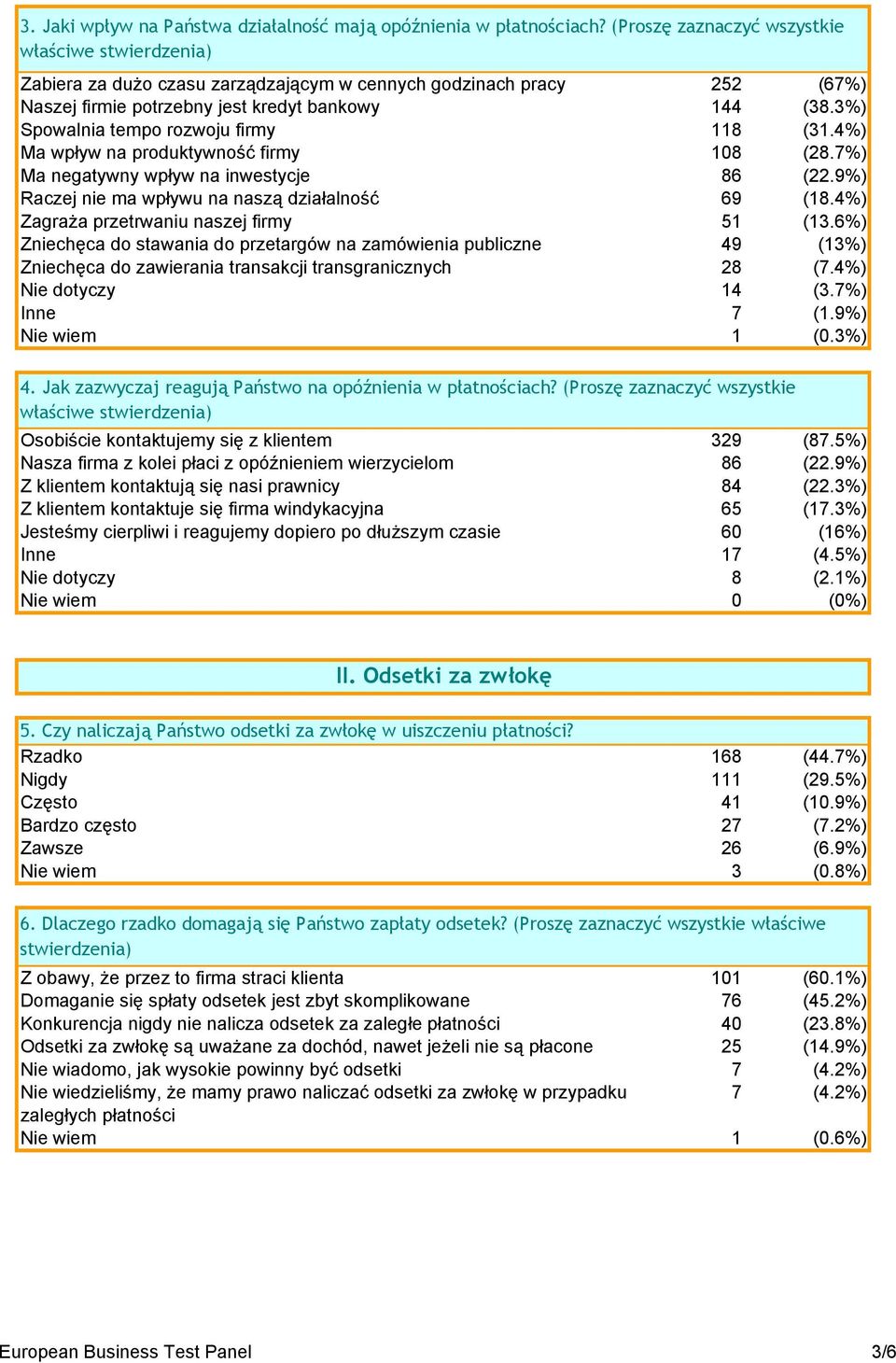 3. Jaki wpływ na Państwa działalność mają opóźnienia w płatnościach? (Proszę zaznaczyć wszystkie właściwe stwierdzenia)

| | | |
|---|---|---|
| Zabiera za dużo czasu zarządzającym w cennych godzinach pracy | 252 | (67%) |
| Naszej firmie potrzebny jest kredyt bankowy | 144 | (38.3%) |
| Spowalnia tempo rozwoju firmy | 118 | (31.4%) |
| Ma wpływ na produktywność firmy | 108 | (28.7%) |
| Ma negatywny wpływ na inwestycje | 86 | (22.9%) |
| Raczej nie ma wpływu na naszą działalność | 69 | (18.4%) |
| Zagraża przetrwaniu naszej firmy | 51 | (13.6%) |
| Zniechęca do stawania do przetargów na zamówienia publiczne | 49 | (13%) |
| Zniechęca do zawierania transakcji transgranicznych | 28 | (7.4%) |
| Nie dotyczy | 14 | (3.7%) |
| Inne | 7 | (1.9%) |
| Nie wiem | 1 | (0.3%) |

4. Jak zazwyczaj reagują Państwo na opóźnienia w płatnościach? (Proszę zaznaczyć wszystkie właściwe stwierdzenia)

| | | |
|---|---|---|
| Osobiście kontaktujemy się z klientem | 329 | (87.5%) |
| Nasza firma z kolei płaci z opóźnieniem wierzycielom | 86 | (22.9%) |
| Z klientem kontaktują się nasi prawnicy | 84 | (22.3%) |
| Z klientem kontaktuje się firma windykacyjna | 65 | (17.3%) |
| Jesteśmy cierpliwi i reagujemy dopiero po dłuższym czasie | 60 | (16%) |
| Inne | 17 | (4.5%) |
| Nie dotyczy | 8 | (2.1%) |
| Nie wiem | 0 | (0%) |

II. Odsetki za zwłokę

5. Czy naliczają Państwo odsetki za zwłokę w uiszczeniu płatności?

| | | |
|---|---|---|
| Rzadko | 168 | (44.7%) |
| Nigdy | 111 | (29.5%) |
| Często | 41 | (10.9%) |
| Bardzo często | 27 | (7.2%) |
| Zawsze | 26 | (6.9%) |
| Nie wiem | 3 | (0.8%) |

6. Dlaczego rzadko domagają się Państwo zapłaty odsetek? (Proszę zaznaczyć wszystkie właściwe stwierdzenia)

| | | |
|---|---|---|
| Z obawy, że przez to firma straci klienta | 101 | (60.1%) |
| Domaganie się spłaty odsetek jest zbyt skomplikowane | 76 | (45.2%) |
| Konkurencja nigdy nie nalicza odsetek za zaległe płatności | 40 | (23.8%) |
| Odsetki za zwłokę są uważane za dochód, nawet jeżeli nie są płacone | 25 | (14.9%) |
| Nie wiadomo, jak wysokie powinny być odsetki | 7 | (4.2%) |
| Nie wiedzieliśmy, że mamy prawo naliczać odsetki za zwłokę w przypadku zaległych płatności | 7 | (4.2%) |
| Nie wiem | 1 | (0.6%) |

European Business Test Panel 3/6